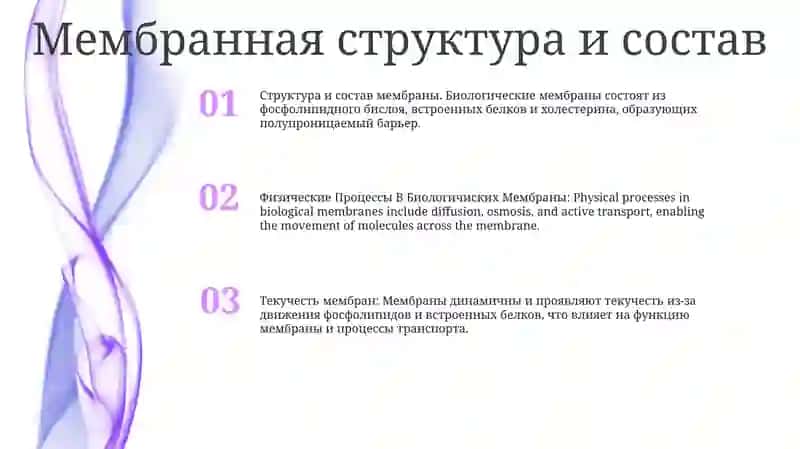 Мембранная структура и состав

01

Структура и состав мембраны. Биологические мембраны состоят из фосфолипидного бислоя, встроенных белков и холестерина, образующих полупроницаемый барьер.

02

Физические Процессы В Биологичиских Мембраны: Physical processes in biological membranes include diffusion, osmosis, and active transport, enabling the movement of molecules across the membrane.

03

Текучесть мембран: Мембраны динамичны и проявляют текучесть из-за движения фосфолипидов и встроенных белков, что влияет на функцию мембраны и процессы транспорта.